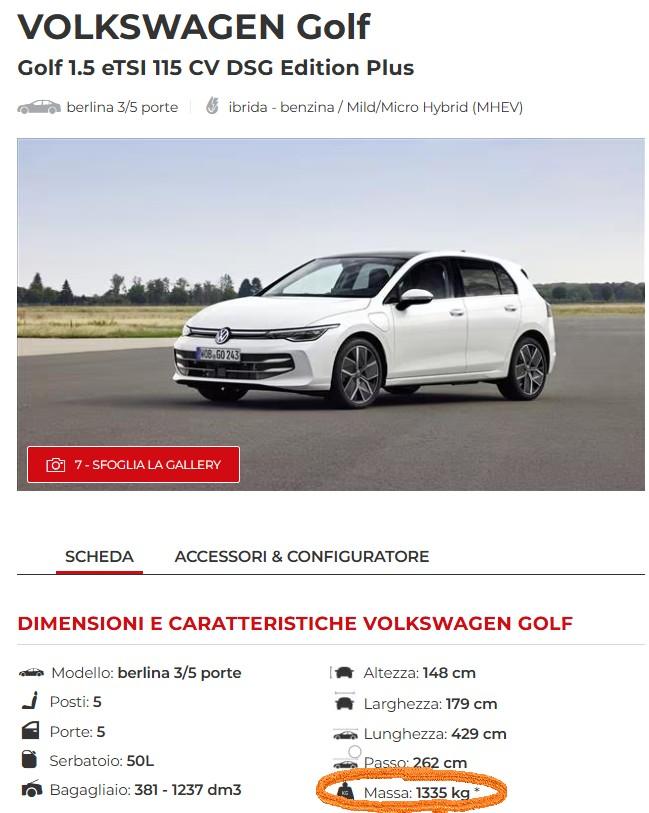 VOLKSWAGEN Golf
Golf 1.5 eTSI 115 CV DSG Edition Plus

berlina 3/5 porte | ibrida - benzina / Mild/Micro Hybrid (MHEV)

HOB GO 243

7 - SFOGLIA LA GALLERY

SCHEDA ACCESSORI & CONFIGURATORE

DIMENSIONI E CARATTERISTICHE VOLKSWAGEN GOLF

Modello: berlina 3/5 porte
Posti: 5
Porte: 5
Serbatoio: 50L
Bagagliaio: 381 - 1237 dm3

Altezza: 148 cm
Larghezza: 179 cm
Lunghezza: 429 cm
Passo: 262 cm
Massa: 1335 kg *